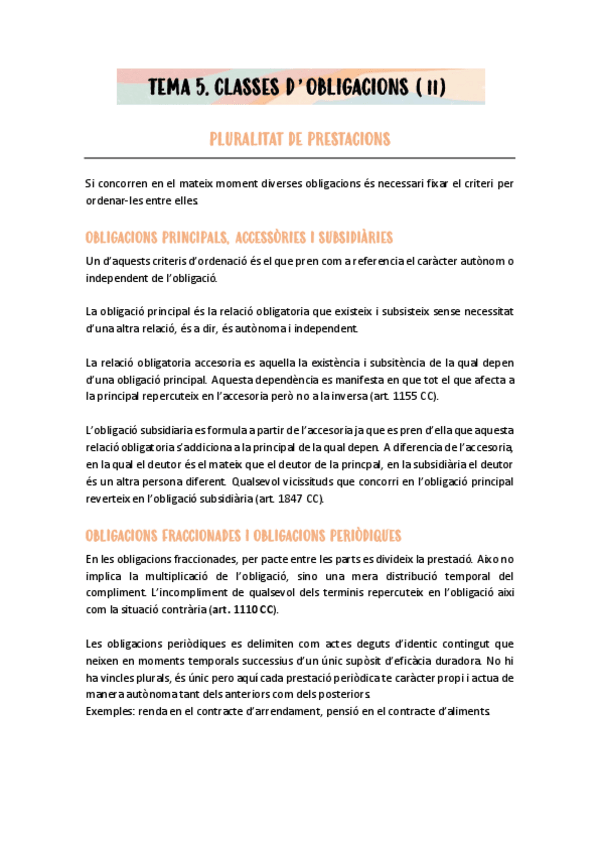 TEMA 5. CLASSES D'OBLIGACIONS (II)

PLURALITAT DE PRESTACIONS

Si concorren en el mateix moment diverses obligacions és necessari fixar el criteri per ordenar-les entre elles.

OBLIGACIONS PRINCIPALS, ACCESSÒRIES I SUBSIDIÀRIES

Un d'aquests criteris d'ordenació és el que pren com a referencia el caràcter autònom o independent de l'obligació.

La obligació principal és la relació obligatoria que existeix i subsisteix sense necessitat d'una altra relació, és a dir, és autònoma i independent.

La relació obligatoria accesoria es aquella la existència i subsitència de la qual depen d'una obligació principal. Aquesta dependència es manifesta en que tot el que afecta a la principal repercuteix en l'accesoria però no a la inversa (art. 1155 CC).

L'obligació subsidiaria es formula a partir de l'accesoria ja que es pren d'ella que aquesta relació obligatoria s'addiciona a la principal de la qual depen. A diferencia de l'accesoria, en la qual el deutor és el mateix que el deutor de la princpal, en la subsidiària el deutor és un altra persona diferent. Qualsevol vicissituds que concorri en l'obligació principal reverteix en l'obligació subsidiària (art. 1847 CC).

OBLIGACIONS FRACCIONADES I OBLIGACIONS PERIÒDIQUES

En les obligacions fraccionades, per pacte entre les parts es divideix la prestació. Aixo no implica la multiplicació de l'obligació, sino una mera distribució temporal del compliment. L'incompliment de qualsevol dels terminis repercuteix en l'obligació aixi com la situació contrària (art. 1110 CC).

Les obligacions periòdiques es delimiten com actes deguts d'identic contingut que neixen en moments temporals successius d'un únic supòsit d'eficàcia duradora. No hi ha vincles plurals, és únic pero aquí cada prestació periòdica te caràcter propi i actua de manera autònoma tant dels anteriors com dels posteriors.
Exemples: renda en el contracte d'arrendament, pensió en el contracte d'aliments.